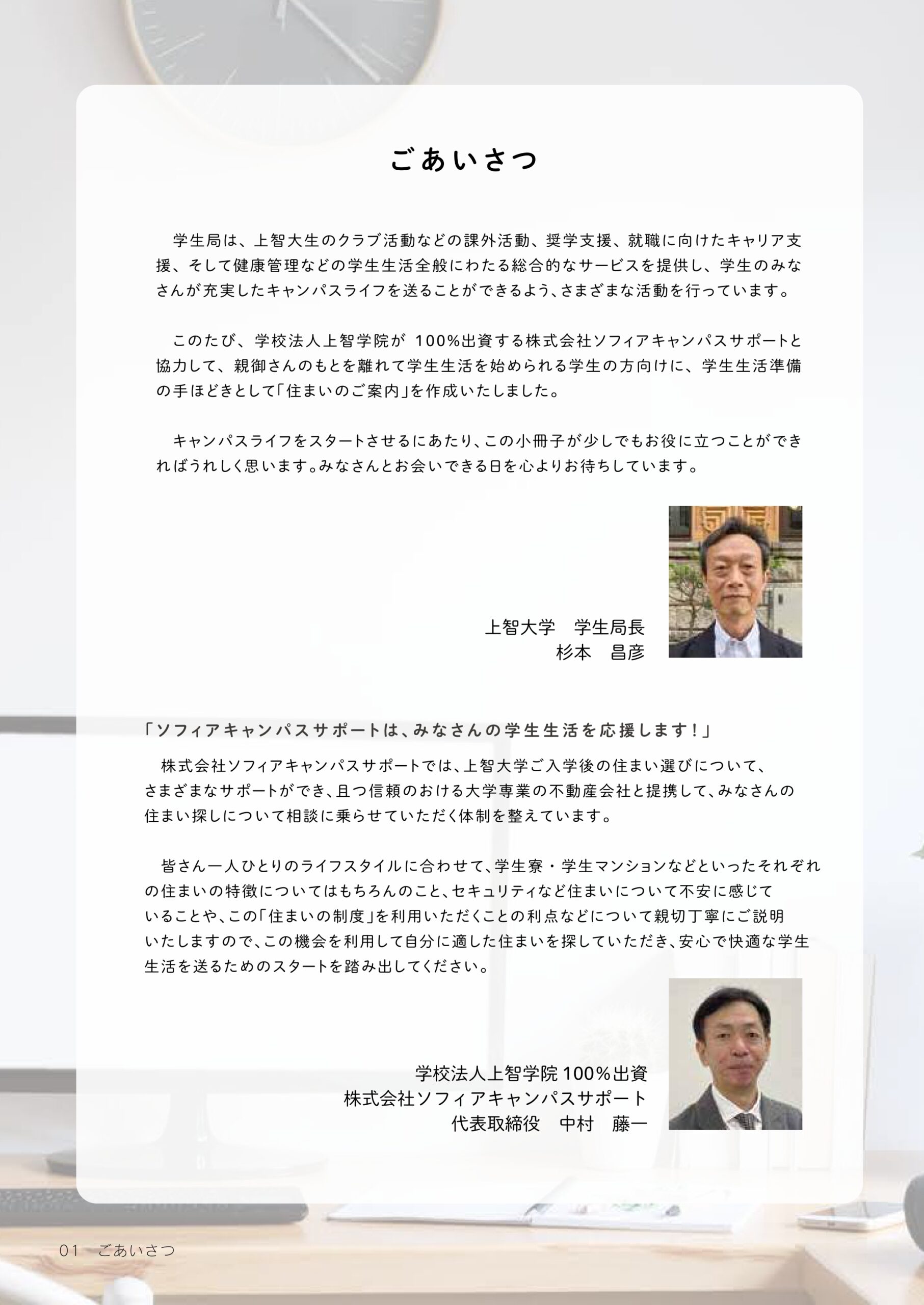 ごあいさつ

学生局は、上智大生のクラブ活動などの課外活動、奨学支援、就職に向けたキャリア支援、そして健康管理などの学生生活全般にわたる総合的なサービスを提供し、学生のみなさんが充実したキャンパスライフを送ることができるよう、さまざまな活動を行っています。

このたび、学校法人上智学院が 100%出資する株式会社ソフィアキャンパスサポートと協力して、親御さんのもとを離れて学生生活を始められる学生の方向けに、学生生活準備の手ほどきとして「住まいのご案内」を作成いたしました。

キャンパスライフをスタートさせるにあたり、この小冊子が少しでもお役に立つことができればうれしく思います。みなさんとお会いできる日を心よりお待ちしています。

上智大学　学生局長
杉本　昌彦

「ソフィアキャンパスサポートは、みなさんの学生生活を応援します！」

株式会社ソフィアキャンパスサポートでは、上智大学ご入学後の住まい選びについて、さまざまなサポートができ、且つ信頼のおける大学専業の不動産会社と提携して、みなさんの住まい探しについて相談に乗らせていただく体制を整えています。

皆さん一人ひとりのライフスタイルに合わせて、学生寮・学生マンションなどといったそれぞれの住まいの特徴についてはもちろんのこと、セキュリティなど住まいについて不安に感じていることや、この「住まいの制度」を利用いただくことの利点などについて親切丁寧にご説明いたしますので、この機会を利用して自分に適した住まいを探していただき、安心で快適な学生生活を送るためのスタートを踏み出してください。

学校法人上智学院 100%出資
株式会社ソフィアキャンパスサポート
代表取締役　中村　藤一

01　ごあいさつ